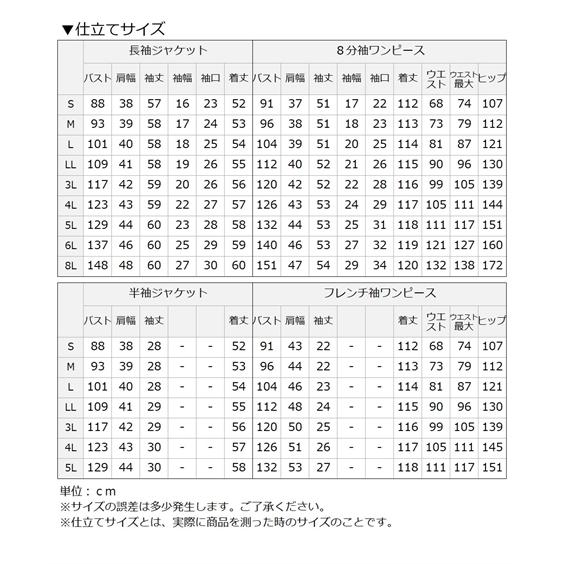 ▼仕立てサイズ

| | 長袖ジャケット | | | | | | 8分袖ワンピース | | | | | | | | |
|---|---|---|---|---|---|---|---|---|---|---|---|---|---|---|---|
| | バスト | 肩幅 | 袖丈 | 袖幅 | 袖口 | 着丈 | バスト | 肩幅 | 袖丈 | 袖幅 | 袖口 | 着丈 | ウエスト | ウエスト最大 | ヒップ |
| S | 88 | 38 | 57 | 16 | 23 | 52 | 91 | 37 | 51 | 17 | 22 | 112 | 68 | 74 | 107 |
| M | 93 | 39 | 58 | 17 | 24 | 53 | 96 | 38 | 51 | 18 | 23 | 113 | 73 | 79 | 112 |
| L | 101 | 40 | 58 | 18 | 25 | 54 | 104 | 39 | 51 | 20 | 25 | 114 | 81 | 87 | 121 |
| LL | 109 | 41 | 58 | 19 | 26 | 55 | 112 | 40 | 52 | 21 | 26 | 115 | 90 | 96 | 130 |
| 3L | 117 | 42 | 59 | 20 | 26 | 56 | 120 | 42 | 52 | 22 | 28 | 116 | 99 | 105 | 139 |
| 4L | 123 | 43 | 59 | 22 | 27 | 57 | 126 | 43 | 53 | 24 | 29 | 117 | 105 | 111 | 144 |
| 5L | 129 | 44 | 60 | 23 | 28 | 58 | 132 | 44 | 53 | 25 | 31 | 118 | 111 | 117 | 151 |
| 6L | 137 | 46 | 60 | 25 | 29 | 59 | 140 | 46 | 53 | 27 | 32 | 119 | 121 | 127 | 160 |
| 8L | 148 | 48 | 60 | 27 | 30 | 60 | 151 | 47 | 54 | 29 | 34 | 120 | 132 | 138 | 172 |

| | 半袖ジャケット | | | | | | フレンチ袖ワンピース | | | | | | | | |
|---|---|---|---|---|---|---|---|---|---|---|---|---|---|---|---|
| | バスト | 肩幅 | 袖丈 | | | 着丈 | バスト | 肩幅 | 袖丈 | | | 着丈 | ウエスト | ウエスト最大 | ヒップ |
| S | 88 | 38 | 28 | - | - | 52 | 91 | 43 | 22 | - | - | 112 | 68 | 74 | 107 |
| M | 93 | 39 | 28 | - | - | 53 | 96 | 44 | 22 | - | - | 113 | 73 | 79 | 112 |
| L | 101 | 40 | 28 | - | - | 54 | 104 | 46 | 23 | - | - | 114 | 81 | 87 | 121 |
| LL | 109 | 41 | 29 | - | - | 55 | 112 | 48 | 24 | - | - | 115 | 90 | 96 | 130 |
| 3L | 117 | 42 | 29 | - | - | 56 | 120 | 50 | 25 | - | - | 116 | 99 | 105 | 139 |
| 4L | 123 | 43 | 30 | - | - | 57 | 126 | 51 | 26 | - | - | 117 | 105 | 111 | 145 |
| 5L | 129 | 44 | 30 | - | - | 58 | 132 | 53 | 27 | - | - | 118 | 111 | 117 | 151 |

単位：ｃｍ
※サイズの誤差は多少発生します。ご了承ください。
※仕立てサイズとは、実際に商品を測った時のサイズのことです。